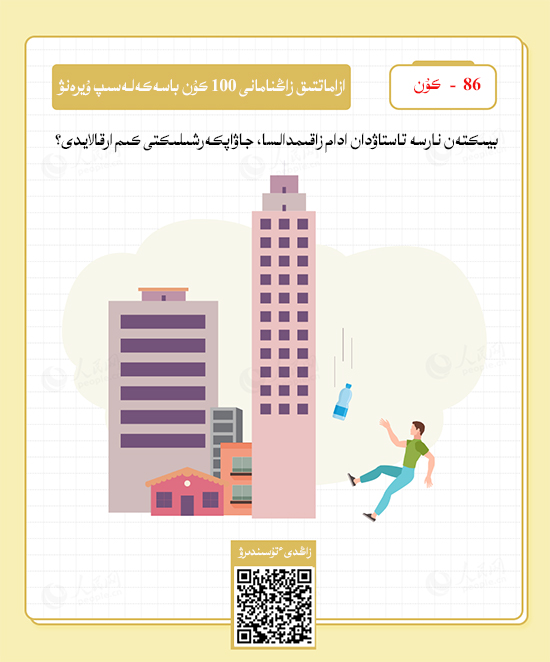 86 - كۇن

ازاماتتىق زاڭنامانى 100 كۇن باسەكەلەسىپ ۇيرەنۋ

بيىكتەن نارسە تاستاۋدان ادام زاقىمدالسا، جاۋاپكەرشىلىكتى كىم ارقالايدى؟

زاڭدى ٴتۇسىندىرۋ

人民网
people.cn